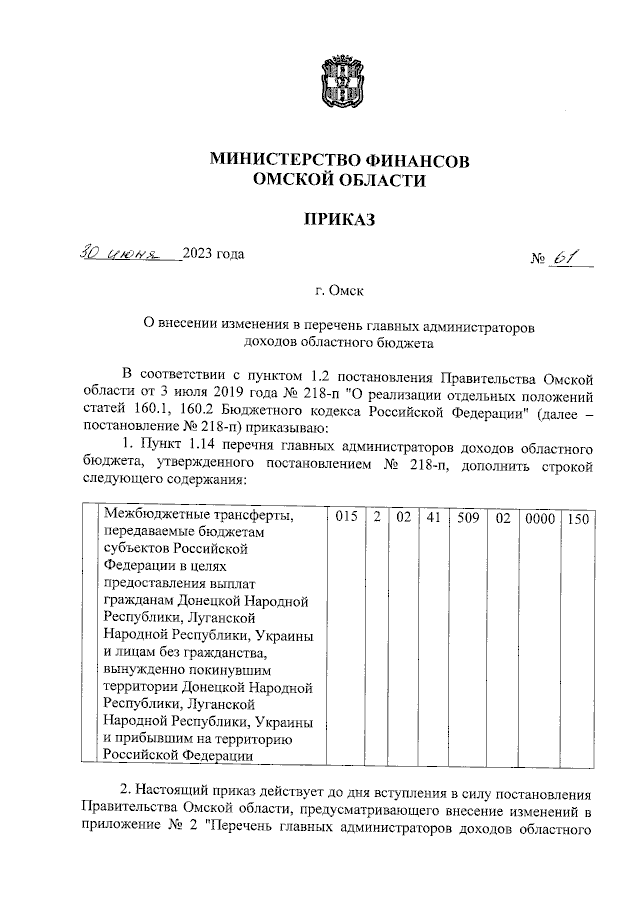 МИНИСТЕРСТВО ФИНАНСОВ
ОМСКОЙ ОБЛАСТИ

ПРИКАЗ

30 июня 2023 года № 61

г. Омск

О внесении изменения в перечень главных администраторов доходов областного бюджета

В соответствии с пунктом 1.2 постановления Правительства Омской области от 3 июля 2019 года № 218-п "О реализации отдельных положений статей 160.1, 160.2 Бюджетного кодекса Российской Федерации" (далее – постановление № 218-п) приказываю:

1. Пункт 1.14 перечня главных администраторов доходов областного бюджета, утвержденного постановлением № 218-п, дополнить строкой следующего содержания:

| | Межбюджетные трансферты, передаваемые бюджетам субъектов Российской Федерации в целях предоставления выплат гражданам Донецкой Народной Республики, Луганской Народной Республики, Украины и лицам без гражданства, вынужденно покинувшим территории Донецкой Народной Республики, Луганской Народной Республики, Украины и прибывшим на территорию Российской Федерации | 015 | 2 | 02 | 41 | 509 | 02 | 0000 | 150 |
|---|---|---|---|---|---|---|---|---|---|

2. Настоящий приказ действует до дня вступления в силу постановления Правительства Омской области, предусматривающего внесение изменений в приложение № 2 "Перечень главных администраторов доходов областного